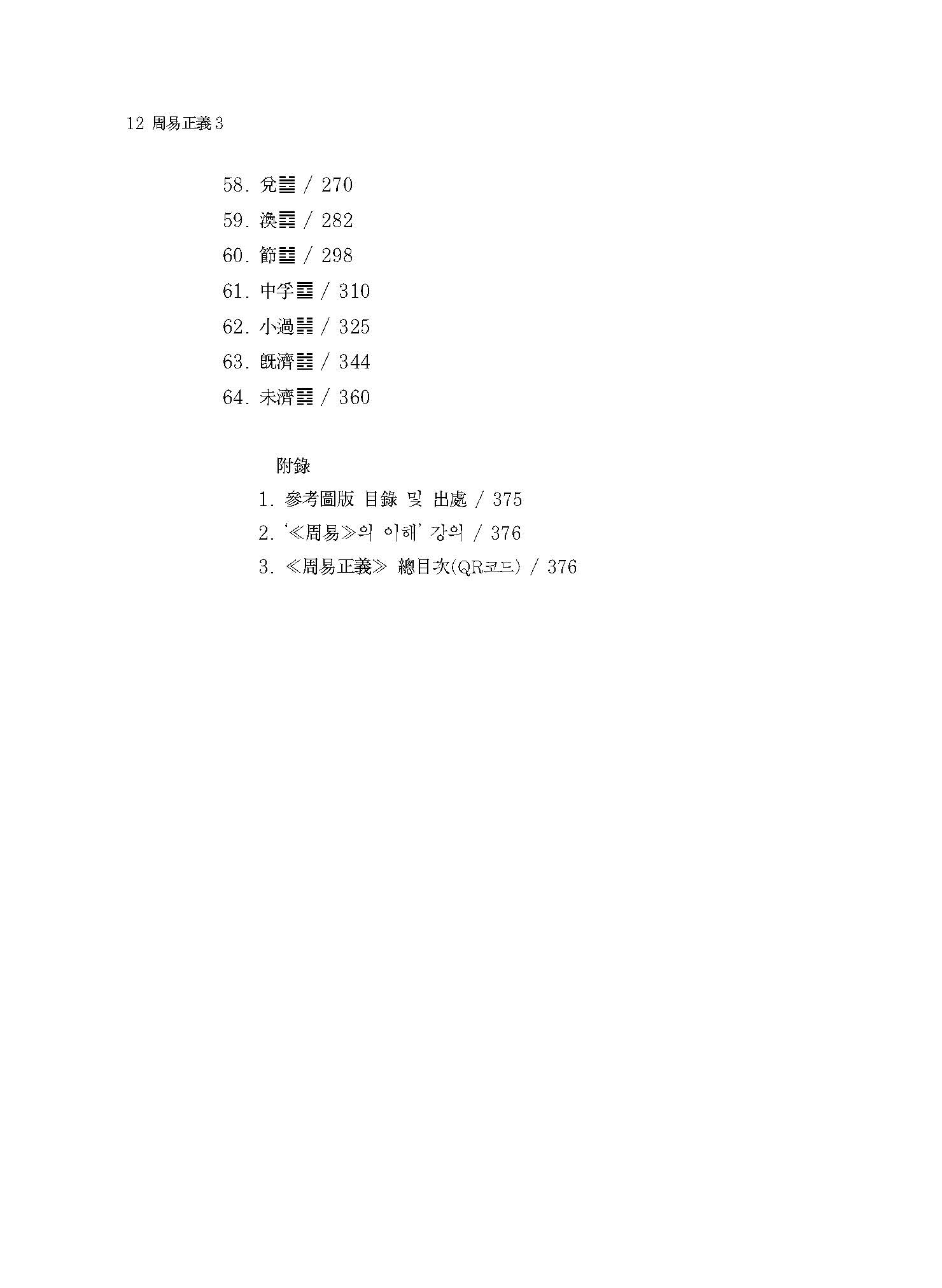 12 周易正義 3

58. 兌䷹ / 270
59. 渙䷺ / 282
60. 節䷻ / 298
61. 中孚䷼ / 310
62. 小過䷽ / 325
63. 旣濟䷾ / 344
64. 未濟䷿ / 360

附錄
1. 參考圖版 目錄 및 出處 / 375
2. '≪周易≫의 이해' 강의 / 376
3. ≪周易正義≫ 總目次(QR코드) / 376